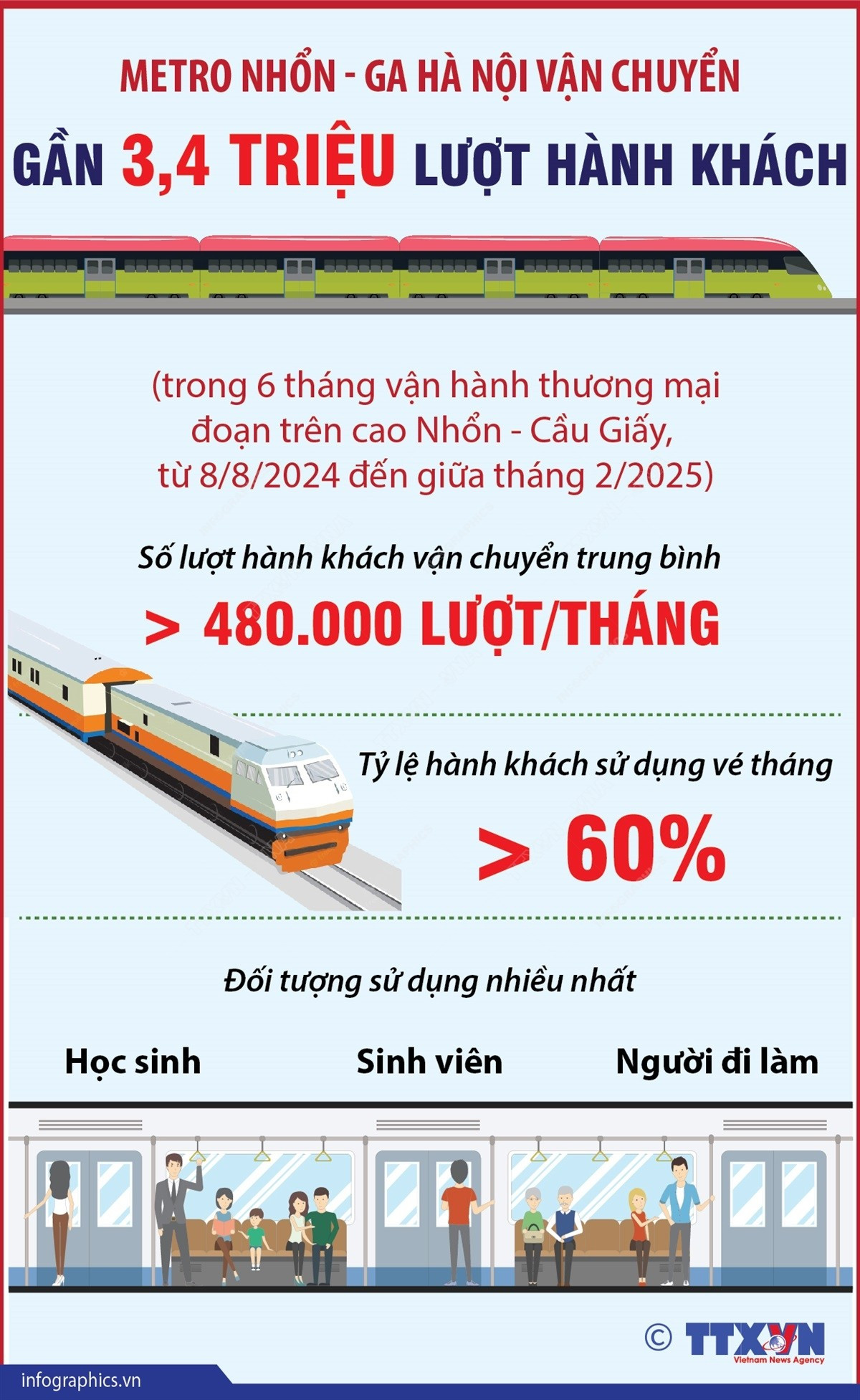 METRO NHỔN - GA HÀ NỘI VẬN CHUYỂN

GẦN 3,4 TRIỆU LƯỢT HÀNH KHÁCH

(trong 6 tháng vận hành thương mại đoạn trên cao Nhổn - Cầu Giấy, từ 8/8/2024 đến giữa tháng 2/2025)

Số lượt hành khách vận chuyển trung bình

> 480.000 LƯỢT/THÁNG

Tỷ lệ hành khách sử dụng vé tháng

> 60%

Đối tượng sử dụng nhiều nhất

Học sinh

Sinh viên

Người đi làm

© TTXVN
Vietnam News Agency

infographics.vn